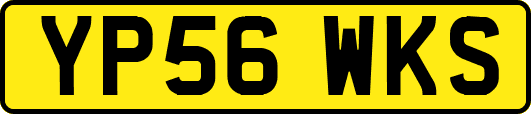 YP56 WKS